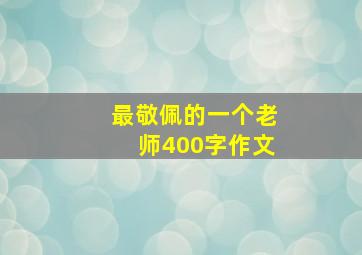 最敬佩的一个老师400字作文